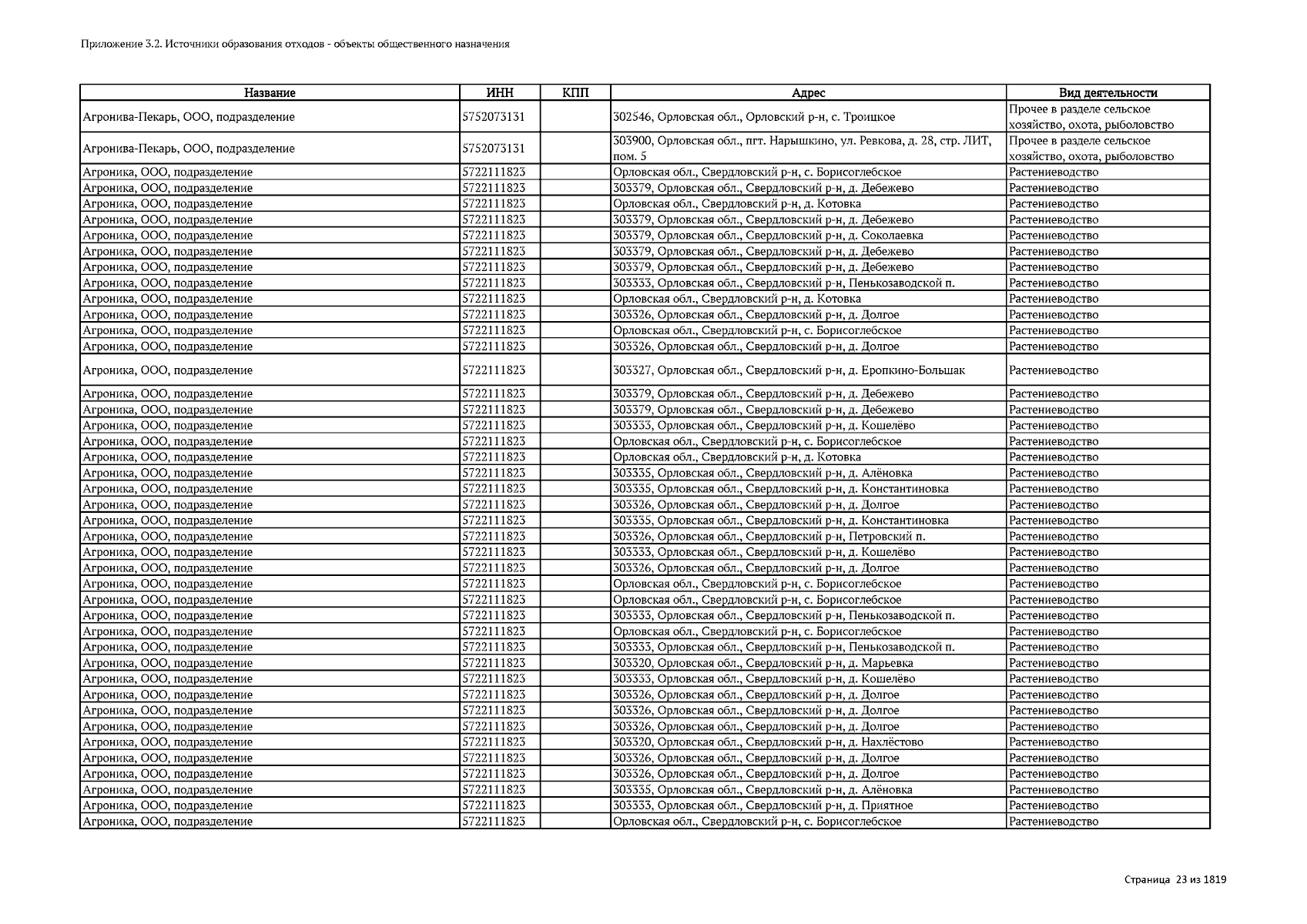 Приложение 3.2. Источники образования отходов - объекты общественного назначения

| Название | ИНН | КПП | Адрес | Вид деятельности |
|---|---|---|---|---|
| Агронива-Пекарь, ООО, подразделение | 5752073131 | | 302546, Орловская обл., Орловский р-н, с. Троицкое | Прочее в разделе сельское хозяйство, охота, рыболовство |
| Агронива-Пекарь, ООО, подразделение | 5752073131 | | 303900, Орловская обл., пгт. Нарышкино, ул. Ревкова, д. 28, стр. ЛИТ, пом. 5 | Прочее в разделе сельское хозяйство, охота, рыболовство |
| Агроника, ООО, подразделение | 5722111823 | | Орловская обл., Свердловский р-н, с. Борисоглебское | Растениеводство |
| Агроника, ООО, подразделение | 5722111823 | | 303379, Орловская обл., Свердловский р-н, д. Дебежево | Растениеводство |
| Агроника, ООО, подразделение | 5722111823 | | Орловская обл., Свердловский р-н, д. Котовка | Растениеводство |
| Агроника, ООО, подразделение | 5722111823 | | 303379, Орловская обл., Свердловский р-н, д. Дебежево | Растениеводство |
| Агроника, ООО, подразделение | 5722111823 | | 303379, Орловская обл., Свердловский р-н, д. Соколаевка | Растениеводство |
| Агроника, ООО, подразделение | 5722111823 | | 303379, Орловская обл., Свердловский р-н, д. Дебежево | Растениеводство |
| Агроника, ООО, подразделение | 5722111823 | | 303379, Орловская обл., Свердловский р-н, д. Дебежево | Растениеводство |
| Агроника, ООО, подразделение | 5722111823 | | 303333, Орловская обл., Свердловский р-н, Пенькозаводской п. | Растениеводство |
| Агроника, ООО, подразделение | 5722111823 | | Орловская обл., Свердловский р-н, д. Котовка | Растениеводство |
| Агроника, ООО, подразделение | 5722111823 | | 303326, Орловская обл., Свердловский р-н, д. Долгое | Растениеводство |
| Агроника, ООО, подразделение | 5722111823 | | Орловская обл., Свердловский р-н, с. Борисоглебское | Растениеводство |
| Агроника, ООО, подразделение | 5722111823 | | 303326, Орловская обл., Свердловский р-н, д. Долгое | Растениеводство |
| Агроника, ООО, подразделение | 5722111823 | | 303327, Орловская обл., Свердловский р-н, д. Еропкино-Большак | Растениеводство |
| Агроника, ООО, подразделение | 5722111823 | | 303379, Орловская обл., Свердловский р-н, д. Дебежево | Растениеводство |
| Агроника, ООО, подразделение | 5722111823 | | 303379, Орловская обл., Свердловский р-н, д. Дебежево | Растениеводство |
| Агроника, ООО, подразделение | 5722111823 | | 303333, Орловская обл., Свердловский р-н, д. Кошелёво | Растениеводство |
| Агроника, ООО, подразделение | 5722111823 | | Орловская обл., Свердловский р-н, с. Борисоглебское | Растениеводство |
| Агроника, ООО, подразделение | 5722111823 | | Орловская обл., Свердловский р-н, д. Котовка | Растениеводство |
| Агроника, ООО, подразделение | 5722111823 | | 303335, Орловская обл., Свердловский р-н, д. Алёновка | Растениеводство |
| Агроника, ООО, подразделение | 5722111823 | | 303335, Орловская обл., Свердловский р-н, д. Константиновка | Растениеводство |
| Агроника, ООО, подразделение | 5722111823 | | 303326, Орловская обл., Свердловский р-н, д. Долгое | Растениеводство |
| Агроника, ООО, подразделение | 5722111823 | | 303335, Орловская обл., Свердловский р-н, д. Константиновка | Растениеводство |
| Агроника, ООО, подразделение | 5722111823 | | 303326, Орловская обл., Свердловский р-н, Петровский п. | Растениеводство |
| Агроника, ООО, подразделение | 5722111823 | | 303333, Орловская обл., Свердловский р-н, д. Кошелёво | Растениеводство |
| Агроника, ООО, подразделение | 5722111823 | | 303326, Орловская обл., Свердловский р-н, д. Долгое | Растениеводство |
| Агроника, ООО, подразделение | 5722111823 | | Орловская обл., Свердловский р-н, с. Борисоглебское | Растениеводство |
| Агроника, ООО, подразделение | 5722111823 | | Орловская обл., Свердловский р-н, с. Борисоглебское | Растениеводство |
| Агроника, ООО, подразделение | 5722111823 | | 303333, Орловская обл., Свердловский р-н, Пенькозаводской п. | Растениеводство |
| Агроника, ООО, подразделение | 5722111823 | | Орловская обл., Свердловский р-н, с. Борисоглебское | Растениеводство |
| Агроника, ООО, подразделение | 5722111823 | | 303333, Орловская обл., Свердловский р-н, Пенькозаводской п. | Растениеводство |
| Агроника, ООО, подразделение | 5722111823 | | 303320, Орловская обл., Свердловский р-н, д. Марьевка | Растениеводство |
| Агроника, ООО, подразделение | 5722111823 | | 303333, Орловская обл., Свердловский р-н, д. Кошелёво | Растениеводство |
| Агроника, ООО, подразделение | 5722111823 | | 303326, Орловская обл., Свердловский р-н, д. Долгое | Растениеводство |
| Агроника, ООО, подразделение | 5722111823 | | 303326, Орловская обл., Свердловский р-н, д. Долгое | Растениеводство |
| Агроника, ООО, подразделение | 5722111823 | | 303326, Орловская обл., Свердловский р-н, д. Долгое | Растениеводство |
| Агроника, ООО, подразделение | 5722111823 | | 303320, Орловская обл., Свердловский р-н, д. Нахлёстово | Растениеводство |
| Агроника, ООО, подразделение | 5722111823 | | 303326, Орловская обл., Свердловский р-н, д. Долгое | Растениеводство |
| Агроника, ООО, подразделение | 5722111823 | | 303326, Орловская обл., Свердловский р-н, д. Долгое | Растениеводство |
| Агроника, ООО, подразделение | 5722111823 | | 303335, Орловская обл., Свердловский р-н, д. Алёновка | Растениеводство |
| Агроника, ООО, подразделение | 5722111823 | | 303333, Орловская обл., Свердловский р-н, д. Приятное | Растениеводство |
| Агроника, ООО, подразделение | 5722111823 | | Орловская обл., Свердловский р-н, с. Борисоглебское | Растениеводство |

Страница 23 из 1819